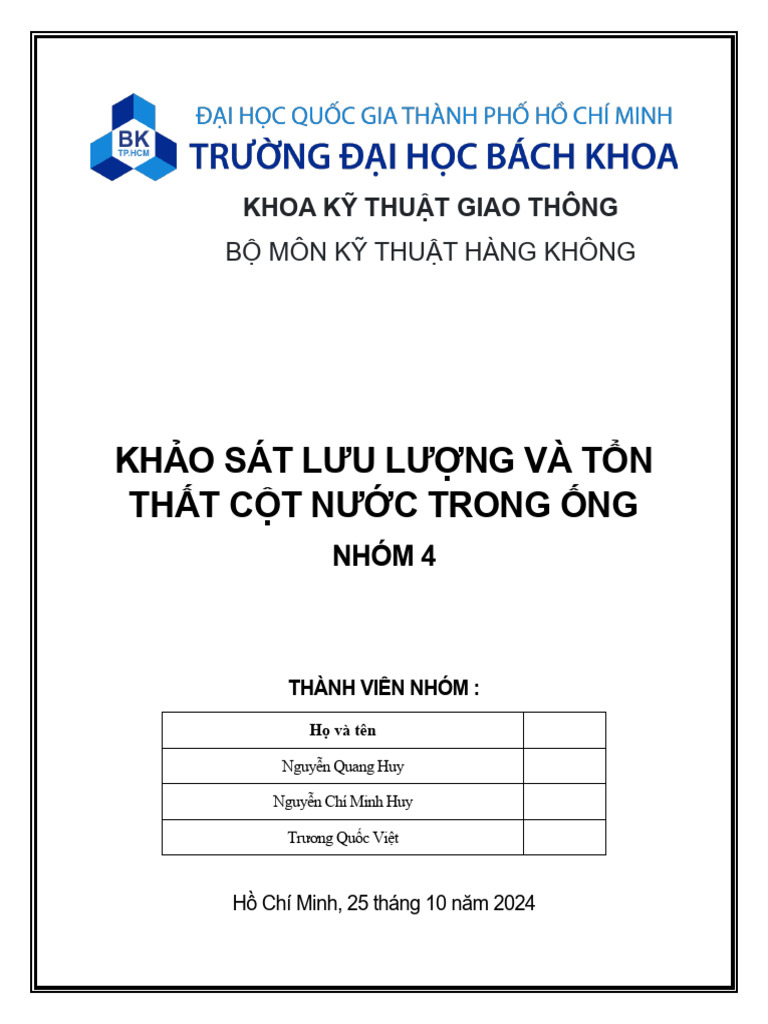 BK
TP.HCM
ĐẠI HỌC QUỐC GIA THÀNH PHỐ HỒ CHÍ MINH
TRƯỜNG ĐẠI HỌC BÁCH KHOA

KHOA KỸ THUẬT GIAO THÔNG

BỘ MÔN KỸ THUẬT HÀNG KHÔNG

KHẢO SÁT LƯU LƯỢNG VÀ TỔN THẤT CỘT NƯỚC TRONG ỐNG

NHÓM 4

THÀNH VIÊN NHÓM :

| Họ và tên | |
|---|---|
| Nguyễn Quang Huy | |
| Nguyễn Chí Minh Huy | |
| Trương Quốc Việt | |

Hồ Chí Minh, 25 tháng 10 năm 2024